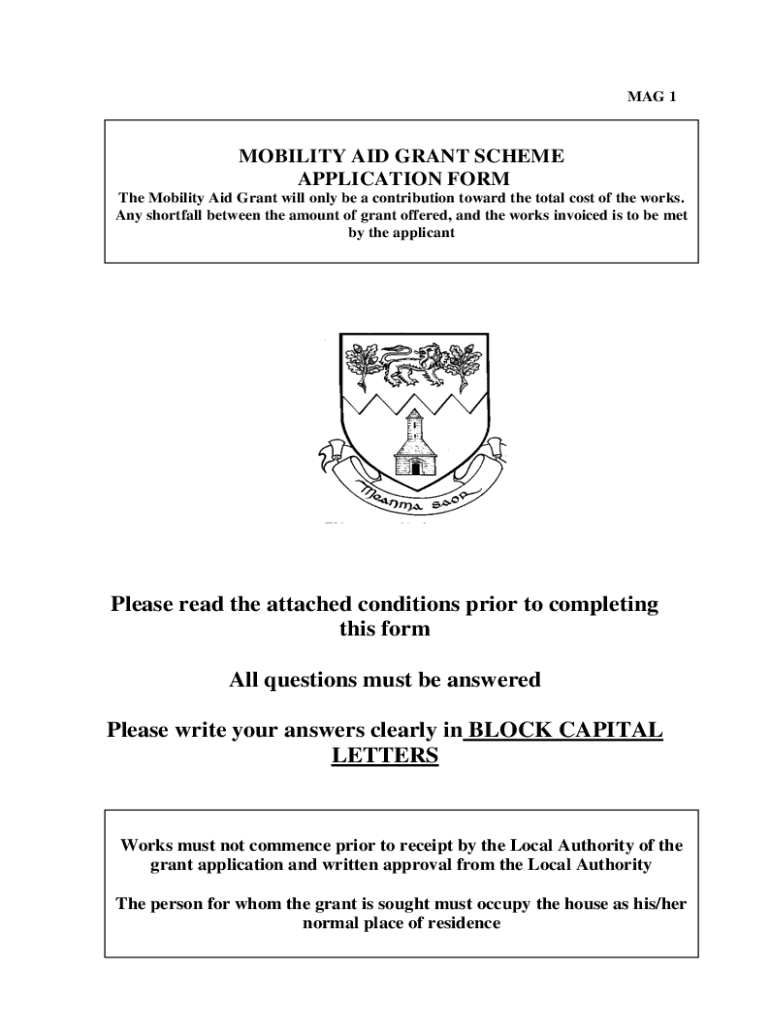 MAG 1

MOBILITY AID GRANT SCHEME
APPLICATION FORM
The Mobility Aid Grant will only be a contribution toward the total cost of the works. Any shortfall between the amount of grant offered, and the works invoiced is to be met by the applicant

Meanma saor

Please read the attached conditions prior to completing this form

All questions must be answered

Please write your answers clearly in BLOCK CAPITAL LETTERS

Works must not commence prior to receipt by the Local Authority of the grant application and written approval from the Local Authority

The person for whom the grant is sought must occupy the house as his/her normal place of residence